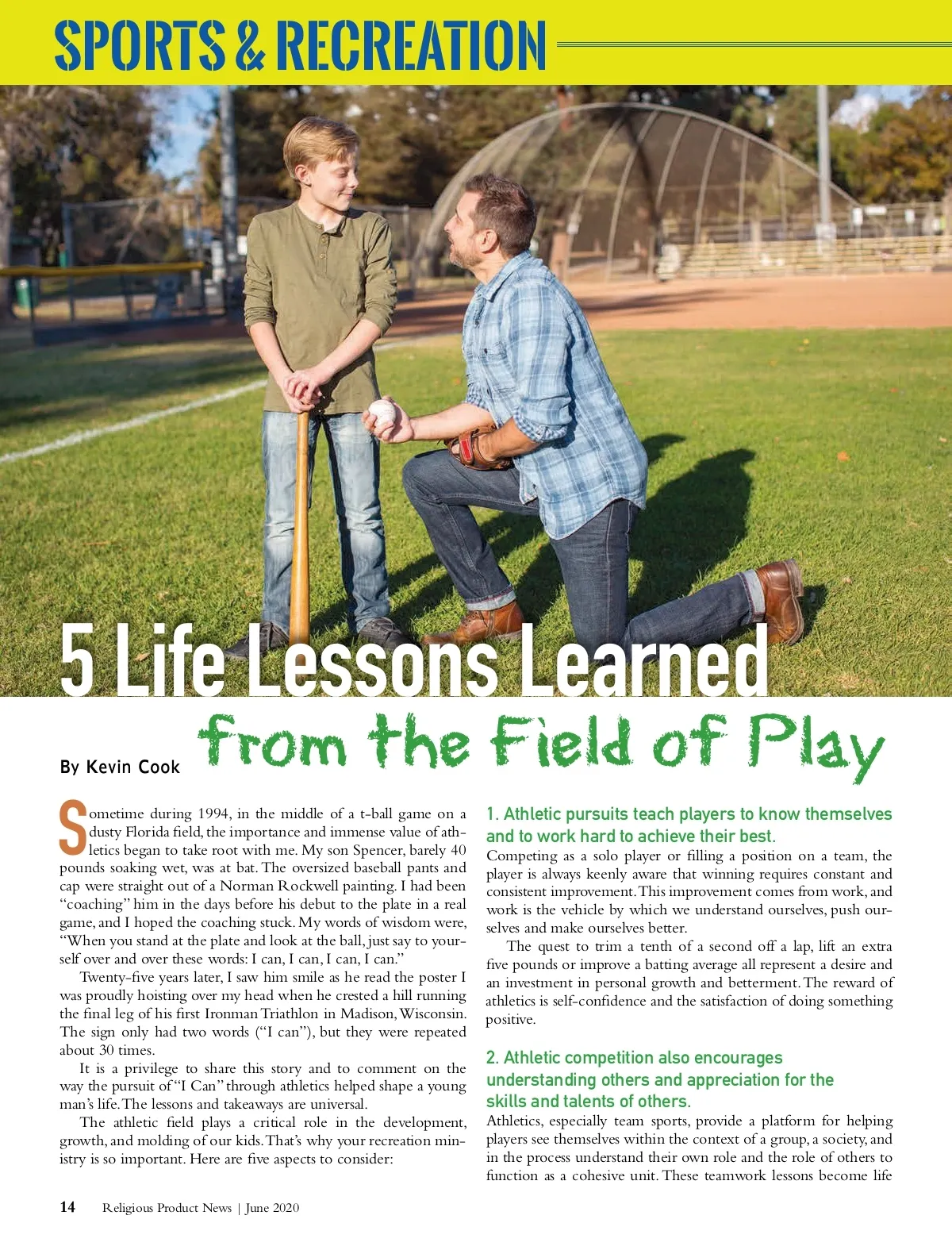 SPORTS & RECREATION

5 Life Lessons Learned from the Field of Play

By Kevin Cook

Sometime during 1994, in the middle of a t-ball game on a dusty Florida field, the importance and immense value of athletics began to take root with me. My son Spencer, barely 40 pounds soaking wet, was at bat. The oversized baseball pants and cap were straight out of a Norman Rockwell painting. I had been "coaching" him in the days before his debut to the plate in a real game, and I hoped the coaching stuck. My words of wisdom were, "When you stand at the plate and look at the ball, just say to yourself over and over these words: I can, I can, I can, I can."

Twenty-five years later, I saw him smile as he read the poster I was proudly hoisting over my head when he crested a hill running the final leg of his first Ironman Triathlon in Madison, Wisconsin. The sign only had two words ("I can"), but they were repeated about 30 times.

It is a privilege to share this story and to comment on the way the pursuit of "I Can" through athletics helped shape a young man's life. The lessons and takeaways are universal.

The athletic field plays a critical role in the development, growth, and molding of our kids. That's why your recreation ministry is so important. Here are five aspects to consider:

1. Athletic pursuits teach players to know themselves and to work hard to achieve their best.
Competing as a solo player or filling a position on a team, the player is always keenly aware that winning requires constant and consistent improvement. This improvement comes from work, and work is the vehicle by which we understand ourselves, push ourselves and make ourselves better.

The quest to trim a tenth of a second off a lap, lift an extra five pounds or improve a batting average all represent a desire and an investment in personal growth and betterment. The reward of athletics is self-confidence and the satisfaction of doing something positive.

2. Athletic competition also encourages understanding others and appreciation for the skills and talents of others.
Athletics, especially team sports, provide a platform for helping players see themselves within the context of a group, a society, and in the process understand their own role and the role of others to function as a cohesive unit. These teamwork lessons become life

14 Religious Product News | June 2020